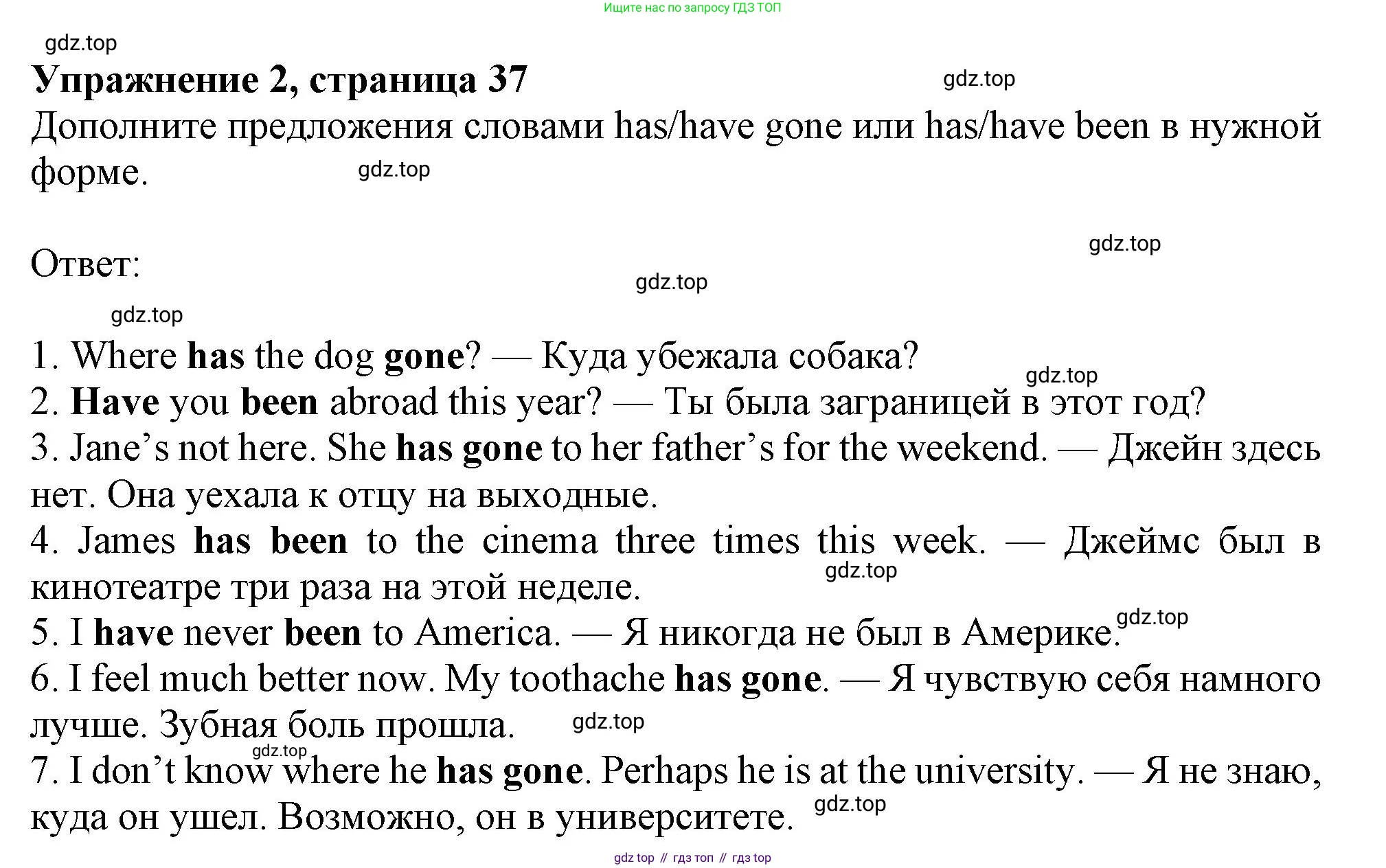 Ищите нас по запросу ГДЗ ТОП

Упражнение 2, страница 37

Дополните предложения словами has/have gone или has/have been в нужной форме.

Ответ:

1. Where has the dog gone? — Куда убежала собака?
2. Have you been abroad this year? — Ты была заграницей в этот год?
3. Jane's not here. She has gone to her father's for the weekend. — Джейн здесь нет. Она уехала к отцу на выходные.
4. James has been to the cinema three times this week. — Джеймс был в кинотеатре три раза на этой неделе.
5. I have never been to America. — Я никогда не был в Америке.
6. I feel much better now. My toothache has gone. — Я чувствую себя намного лучше. Зубная боль прошла.
7. I don't know where he has gone. Perhaps he is at the university. — Я не знаю, куда он ушел. Возможно, он в университете.

gdz top // гдз топ // гдз top

gdz.top